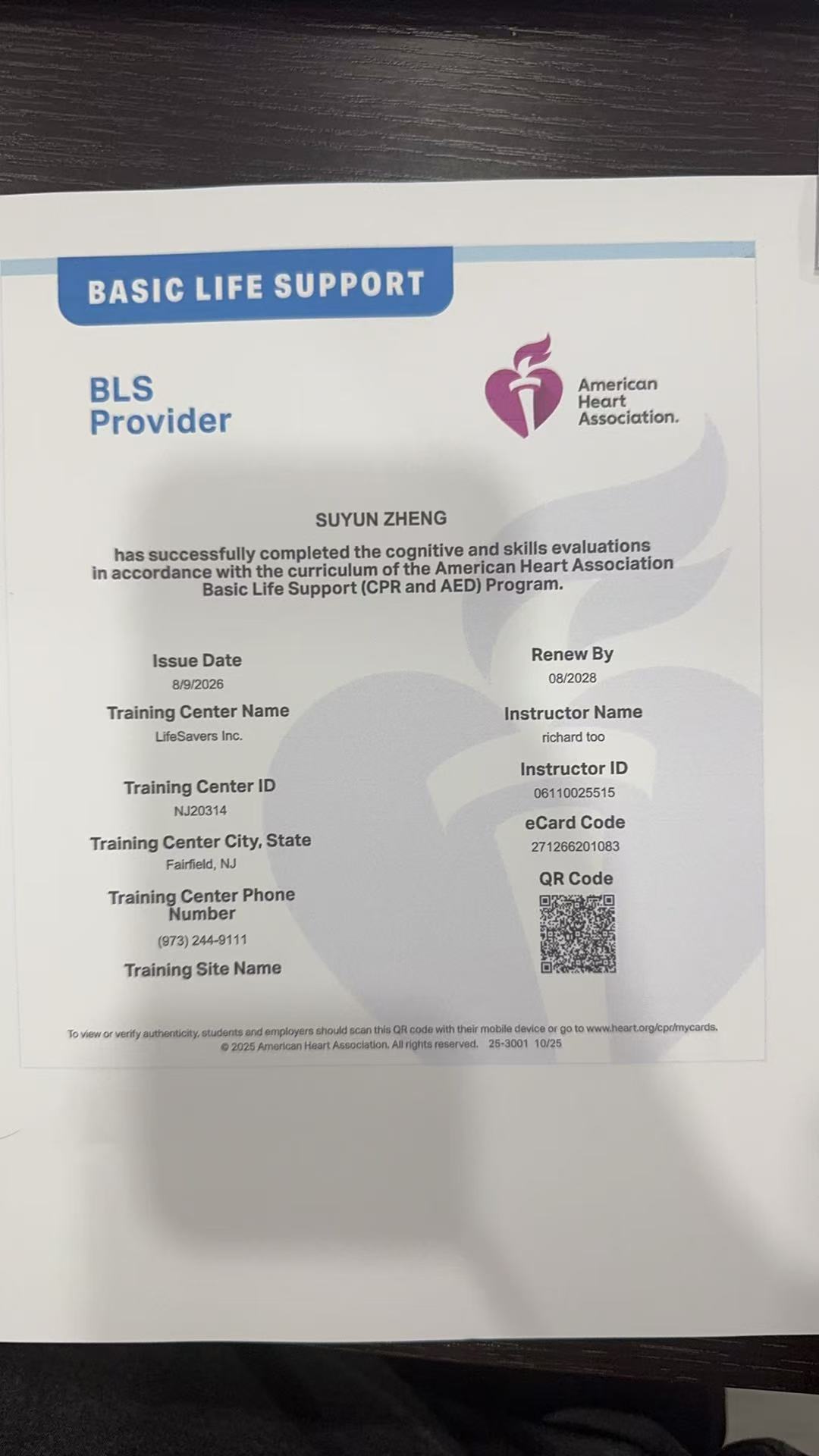 BASIC LIFE SUPPORT

BLS Provider

American Heart Association.

SUYUN ZHENG

has successfully completed the cognitive and skills evaluations in accordance with the curriculum of the American Heart Association Basic Life Support (CPR and AED) Program.

Issue Date
8/9/2026

Training Center Name
LifeSavers Inc.

Training Center ID
NJ20314

Training Center City, State
Fairfield, NJ

Training Center Phone Number
(973) 244-9111

Training Site Name

Renew By
08/2028

Instructor Name
richard too

Instructor ID
06110025515

eCard Code
271266201083

QR Code

To view or verify authenticity, students and employers should scan this QR code with their mobile device or go to www.heart.org/cpr/mycards.
© 2025 American Heart Association. All rights reserved. 25-3001 10/25